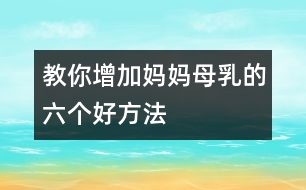 教你增加妈妈母乳的六个好方法